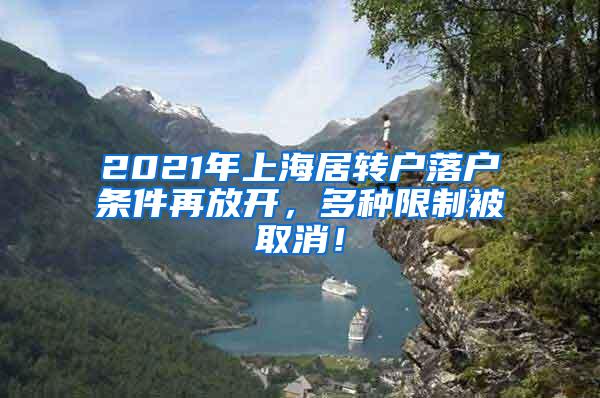 2021年上海居转户落户条件再放开，多种限制被取消！